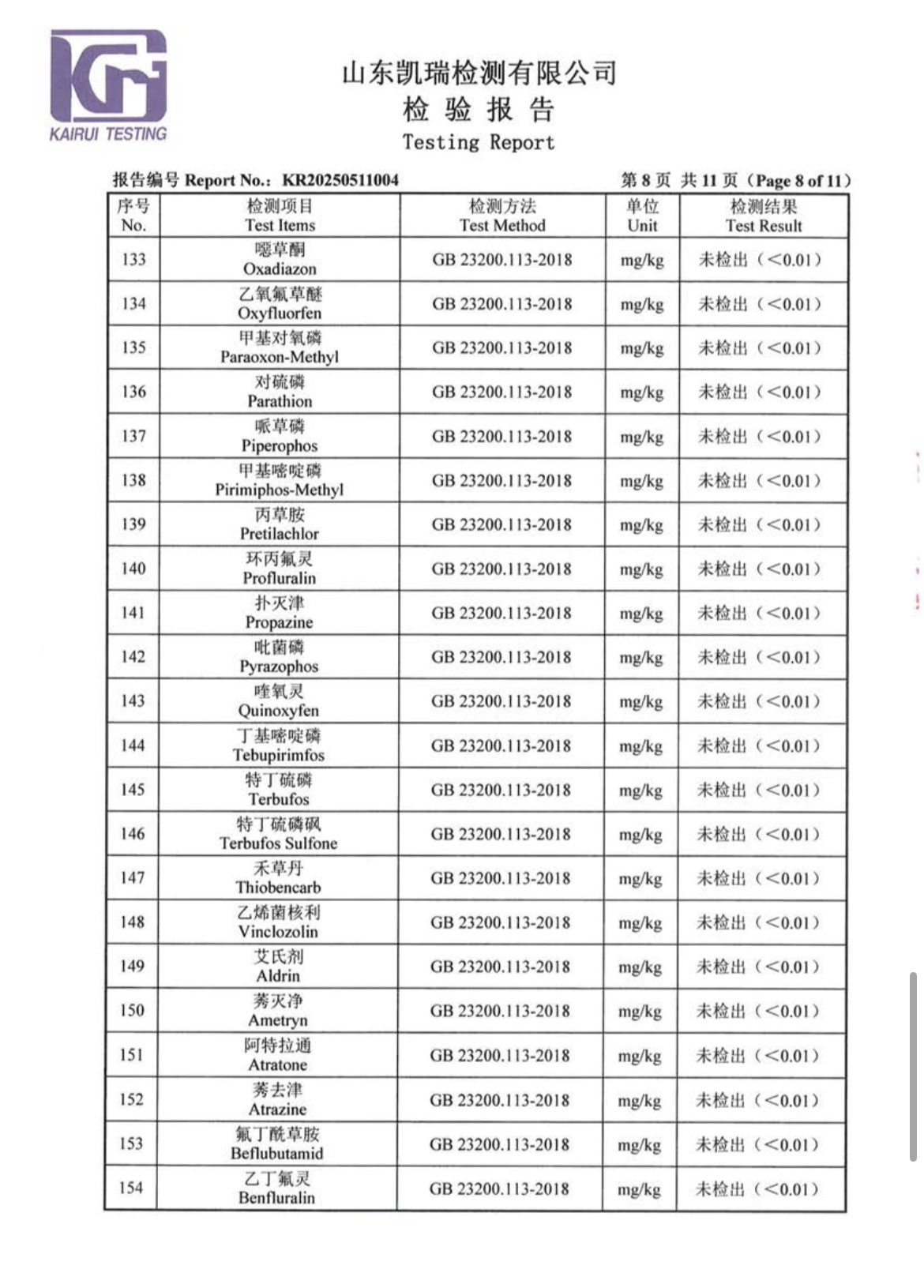 KAIRUI TESTING

山东凯瑞检测有限公司
检 验 报 告
Testing Report

报告编号 Report No.: KR20250511004　　第 8 页 共 11 页（Page 8 of 11）

| 序号 No. | 检测项目 Test Items | 检测方法 Test Method | 单位 Unit | 检测结果 Test Result |
|---|---|---|---|---|
| 133 | 噁草酮 Oxadiazon | GB 23200.113-2018 | mg/kg | 未检出（<0.01） |
| 134 | 乙氧氟草醚 Oxyfluorfen | GB 23200.113-2018 | mg/kg | 未检出（<0.01） |
| 135 | 甲基对氧磷 Paraoxon-Methyl | GB 23200.113-2018 | mg/kg | 未检出（<0.01） |
| 136 | 对硫磷 Parathion | GB 23200.113-2018 | mg/kg | 未检出（<0.01） |
| 137 | 哌草磷 Piperophos | GB 23200.113-2018 | mg/kg | 未检出（<0.01） |
| 138 | 甲基嘧啶磷 Pirimiphos-Methyl | GB 23200.113-2018 | mg/kg | 未检出（<0.01） |
| 139 | 丙草胺 Pretilachlor | GB 23200.113-2018 | mg/kg | 未检出（<0.01） |
| 140 | 环丙氟灵 Profluralin | GB 23200.113-2018 | mg/kg | 未检出（<0.01） |
| 141 | 扑灭津 Propazine | GB 23200.113-2018 | mg/kg | 未检出（<0.01） |
| 142 | 吡菌磷 Pyrazophos | GB 23200.113-2018 | mg/kg | 未检出（<0.01） |
| 143 | 喹氧灵 Quinoxyfen | GB 23200.113-2018 | mg/kg | 未检出（<0.01） |
| 144 | 丁基嘧啶磷 Tebupirimfos | GB 23200.113-2018 | mg/kg | 未检出（<0.01） |
| 145 | 特丁硫磷 Terbufos | GB 23200.113-2018 | mg/kg | 未检出（<0.01） |
| 146 | 特丁硫磷砜 Terbufos Sulfone | GB 23200.113-2018 | mg/kg | 未检出（<0.01） |
| 147 | 禾草丹 Thiobencarb | GB 23200.113-2018 | mg/kg | 未检出（<0.01） |
| 148 | 乙烯菌核利 Vinclozolin | GB 23200.113-2018 | mg/kg | 未检出（<0.01） |
| 149 | 艾氏剂 Aldrin | GB 23200.113-2018 | mg/kg | 未检出（<0.01） |
| 150 | 莠灭净 Ametryn | GB 23200.113-2018 | mg/kg | 未检出（<0.01） |
| 151 | 阿特拉通 Atratone | GB 23200.113-2018 | mg/kg | 未检出（<0.01） |
| 152 | 莠去津 Atrazine | GB 23200.113-2018 | mg/kg | 未检出（<0.01） |
| 153 | 氟丁酰草胺 Beflubutamid | GB 23200.113-2018 | mg/kg | 未检出（<0.01） |
| 154 | 乙丁氟灵 Benfluralin | GB 23200.113-2018 | mg/kg | 未检出（<0.01） |